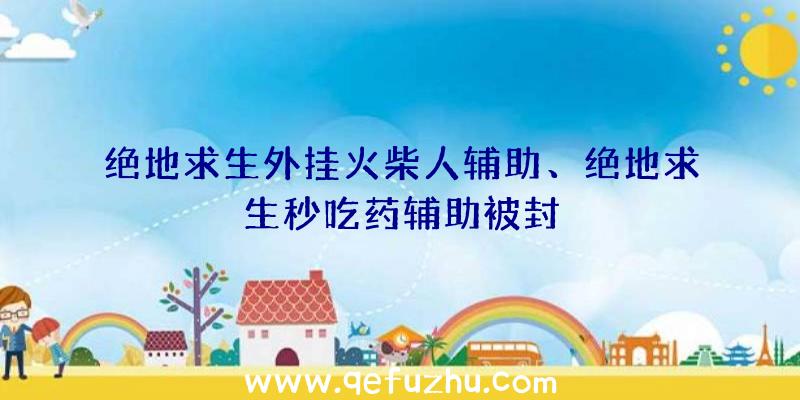 绝地求生外挂火柴人辅助、绝地求生秒吃药辅助被封

www.qefuzhu.com